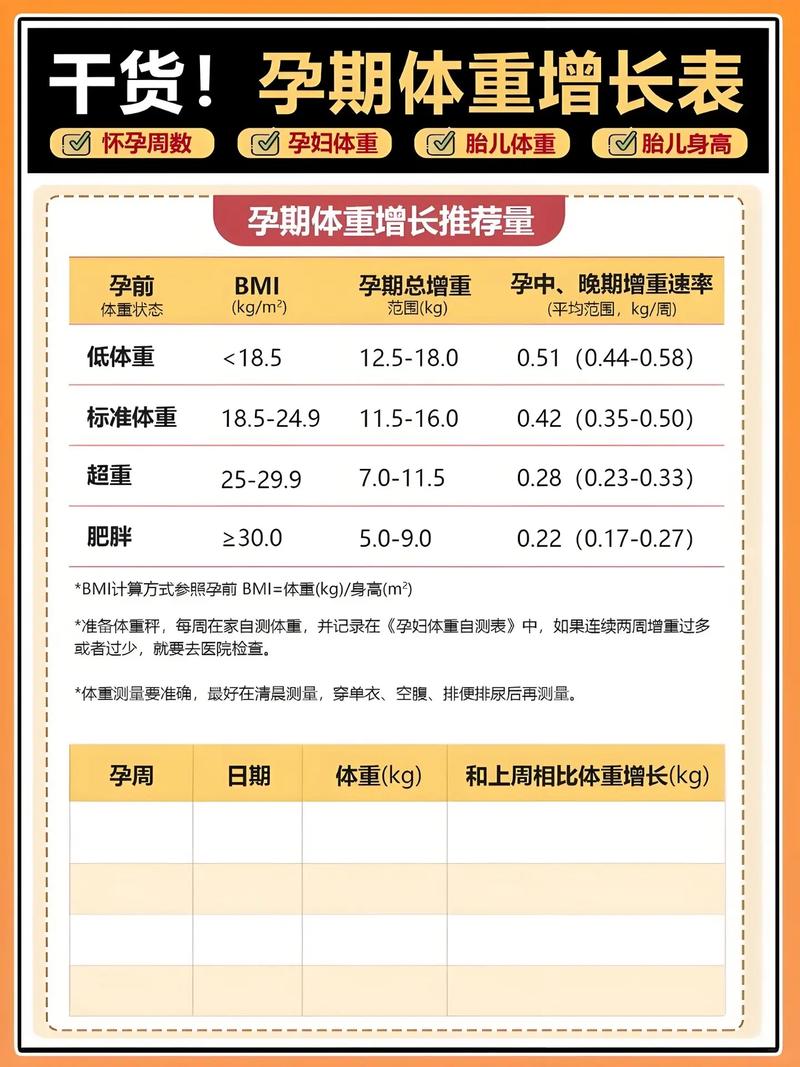 干货！孕期体重增长表

怀孕周数　孕妇体重　胎儿体重　胎儿身高

孕期体重增长推荐量

| 孕前 体重状态 | BMI (kg/m²) | 孕期总增重 范围(kg) | 孕中、晚期增重速率 (平均范围，kg/周) |
|---|---|---|---|
| 低体重 | <18.5 | 12.5-18.0 | 0.51（0.44-0.58） |
| 标准体重 | 18.5-24.9 | 11.5-16.0 | 0.42（0.35-0.50） |
| 超重 | 25-29.9 | 7.0-11.5 | 0.28（0.23-0.33） |
| 肥胖 | ≥30.0 | 5.0-9.0 | 0.22（0.17-0.27） |

*BMI计算方式参照孕前 BMI=体重(kg)/身高(m²)

*准备体重秤，每周在家自测体重，并记录在《孕妇体重自测表》中，如果连续两周增重过多或者过少，就要去医院检查。

*体重测量要准确，最好在清晨测量，穿单衣、空腹、排便排尿后再测量。

| 孕周 | 日期 | 体重(kg) | 和上周相比体重增长(kg) |
|---|---|---|---|
| | | | |
| | | | |
| | | | |
| | | | |